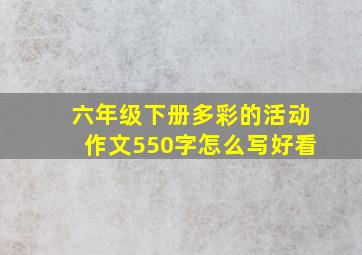 六年级下册多彩的活动作文550字怎么写好看